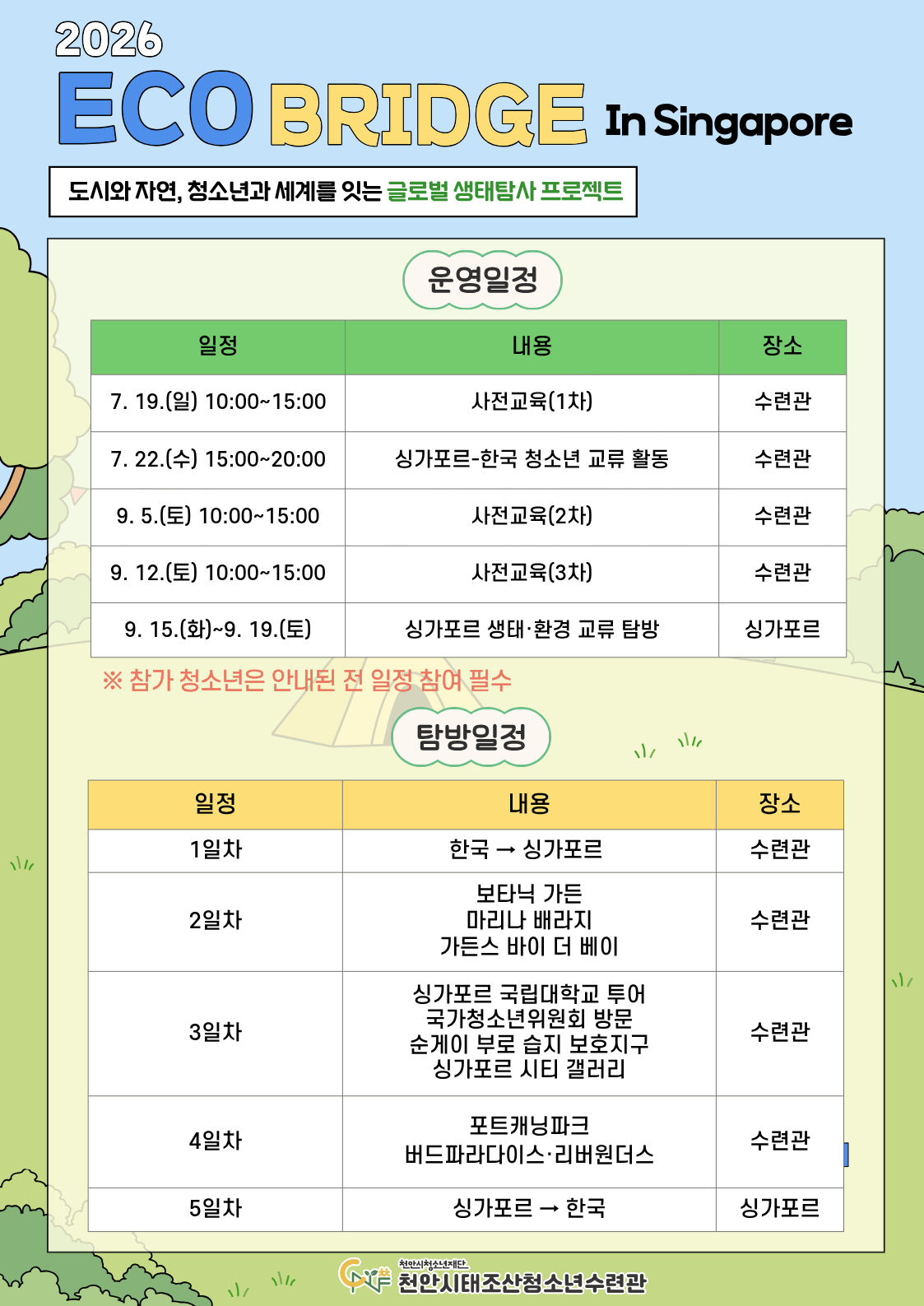 2026

ECO BRIDGE In Singapore

도시와 자연, 청소년과 세계를 잇는 글로벌 생태탐사 프로젝트

운영일정

| 일정 | 내용 | 장소 |
|---|---|---|
| 7. 19.(일) 10:00~15:00 | 사전교육(1차) | 수련관 |
| 7. 22.(수) 15:00~20:00 | 싱가포르-한국 청소년 교류 활동 | 수련관 |
| 9. 5.(토) 10:00~15:00 | 사전교육(2차) | 수련관 |
| 9. 12.(토) 10:00~15:00 | 사전교육(3차) | 수련관 |
| 9. 15.(화)~9. 19.(토) | 싱가포르 생태·환경 교류 탐방 | 싱가포르 |

※ 참가 청소년은 안내된 전 일정 참여 필수

탐방일정

| 일정 | 내용 | 장소 |
|---|---|---|
| 1일차 | 한국 → 싱가포르 | 수련관 |
| 2일차 | 보타닉 가든 마리나 배라지 가든스 바이 더 베이 | 수련관 |
| 3일차 | 싱가포르 국립대학교 투어 국가청소년위원회 방문 순게이 부로 습지 보호지구 싱가포르 시티 갤러리 | 수련관 |
| 4일차 | 포트캐닝파크 버드파라다이스·리버원더스 | 수련관 |
| 5일차 | 싱가포르 → 한국 | 싱가포르 |

천안시청소년재단
천안시태조산청소년수련관